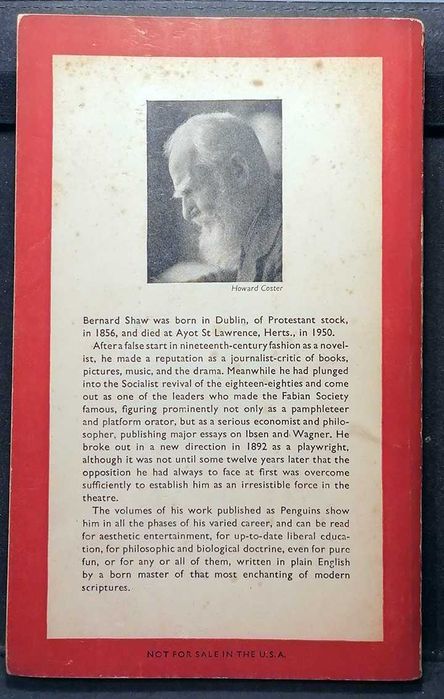 Howard Coster

Bernard Shaw was born in Dublin, of Protestant stock, in 1856, and died at Ayot St Lawrence, Herts., in 1950.

After a false start in nineteenth-century fashion as a novelist, he made a reputation as a journalist-critic of books, pictures, music, and the drama. Meanwhile he had plunged into the Socialist revival of the eighteen-eighties and come out as one of the leaders who made the Fabian Society famous, figuring prominently not only as a pamphleteer and platform orator, but as a serious economist and philosopher, publishing major essays on Ibsen and Wagner. He broke out in a new direction in 1892 as a playwright, although it was not until some twelve years later that the opposition he had always to face at first was overcome sufficiently to establish him as an irresistible force in the theatre.

The volumes of his work published as Penguins show him in all the phases of his varied career, and can be read for aesthetic entertainment, for up-to-date liberal education, for philosophic and biological doctrine, even for pure fun, or for any or all of them, written in plain English by a born master of that most enchanting of modern scriptures.

NOT FOR SALE IN THE U.S.A.